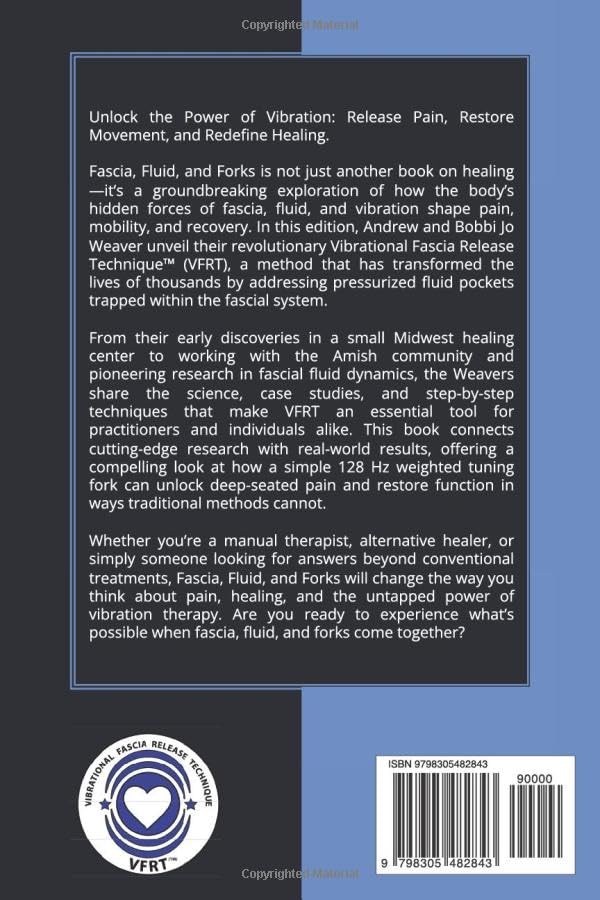 Copyrighted Material

Unlock the Power of Vibration: Release Pain, Restore Movement, and Redefine Healing.

Fascia, Fluid, and Forks is not just another book on healing—it's a groundbreaking exploration of how the body's hidden forces of fascia, fluid, and vibration shape pain, mobility, and recovery. In this edition, Andrew and Bobbi Jo Weaver unveil their revolutionary Vibrational Fascia Release Technique™ (VFRT), a method that has transformed the lives of thousands by addressing pressurized fluid pockets trapped within the fascial system.

From their early discoveries in a small Midwest healing center to working with the Amish community and pioneering research in fascial fluid dynamics, the Weavers share the science, case studies, and step-by-step techniques that make VFRT an essential tool for practitioners and individuals alike. This book connects cutting-edge research with real-world results, offering a compelling look at how a simple 128 Hz weighted tuning fork can unlock deep-seated pain and restore function in ways traditional methods cannot.

Whether you're a manual therapist, alternative healer, or simply someone looking for answers beyond conventional treatments, Fascia, Fluid, and Forks will change the way you think about pain, healing, and the untapped power of vibration therapy. Are you ready to experience what's possible when fascia, fluid, and forks come together?

VIBRATIONAL FASCIA RELEASE TECHNIQUE
VFRT™

ISBN 9798305482843
90000
9 798305 482843